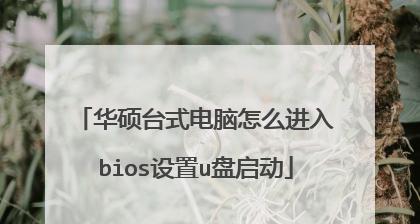 「华硕台式电脑怎么进入bios设置u盘启动」